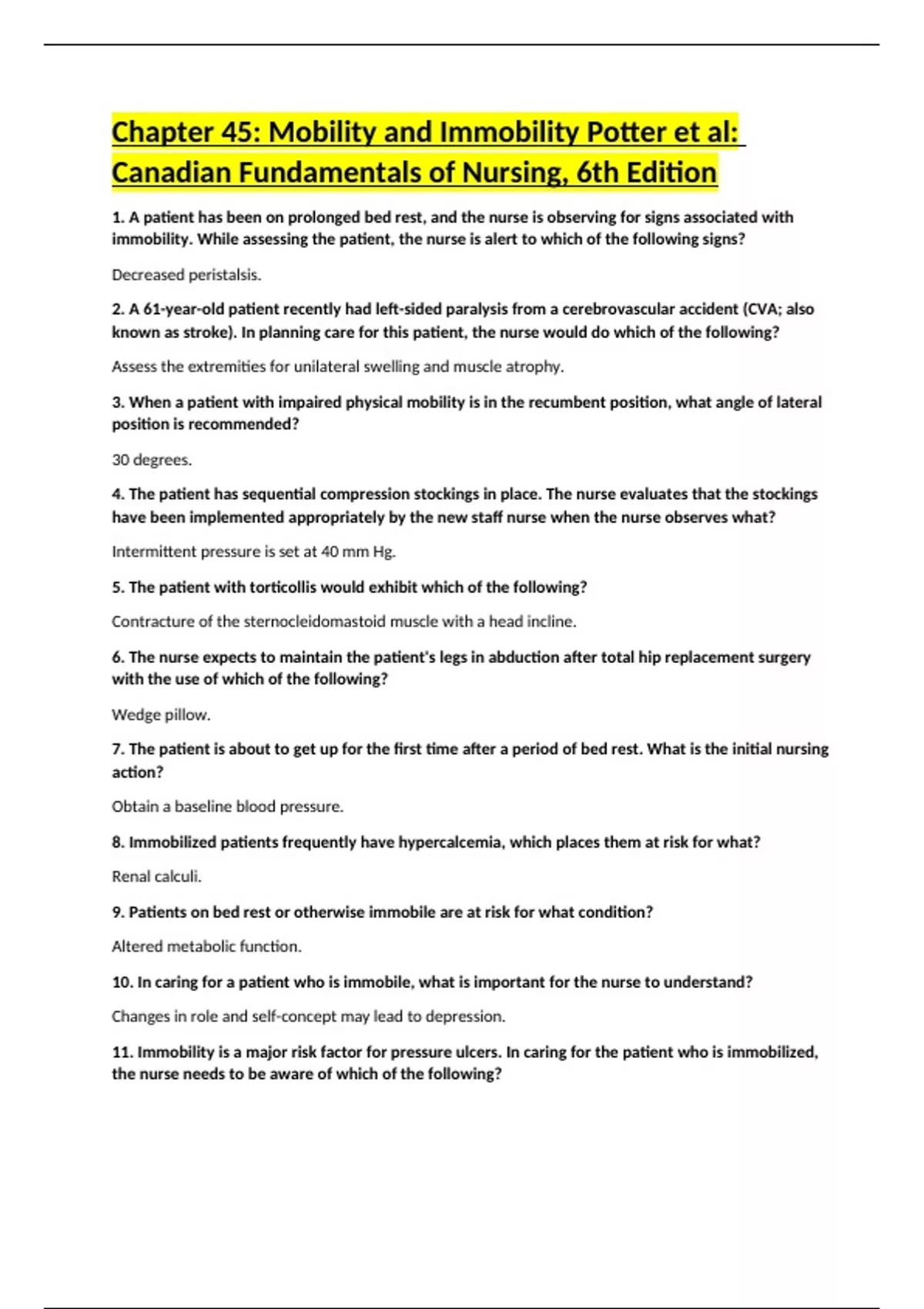 Chapter 45: Mobility and Immobility Potter et al: Canadian Fundamentals of Nursing, 6th Edition

1. A patient has been on prolonged bed rest, and the nurse is observing for signs associated with immobility. While assessing the patient, the nurse is alert to which of the following signs?

Decreased peristalsis.

2. A 61-year-old patient recently had left-sided paralysis from a cerebrovascular accident (CVA; also known as stroke). In planning care for this patient, the nurse would do which of the following?

Assess the extremities for unilateral swelling and muscle atrophy.

3. When a patient with impaired physical mobility is in the recumbent position, what angle of lateral position is recommended?

30 degrees.

4. The patient has sequential compression stockings in place. The nurse evaluates that the stockings have been implemented appropriately by the new staff nurse when the nurse observes what?

Intermittent pressure is set at 40 mm Hg.

5. The patient with torticollis would exhibit which of the following?

Contracture of the sternocleidomastoid muscle with a head incline.

6. The nurse expects to maintain the patient's legs in abduction after total hip replacement surgery with the use of which of the following?

Wedge pillow.

7. The patient is about to get up for the first time after a period of bed rest. What is the initial nursing action?

Obtain a baseline blood pressure.

8. Immobilized patients frequently have hypercalcemia, which places them at risk for what?

Renal calculi.

9. Patients on bed rest or otherwise immobile are at risk for what condition?

Altered metabolic function.

10. In caring for a patient who is immobile, what is important for the nurse to understand?

Changes in role and self-concept may lead to depression.

11. Immobility is a major risk factor for pressure ulcers. In caring for the patient who is immobilized, the nurse needs to be aware of which of the following?